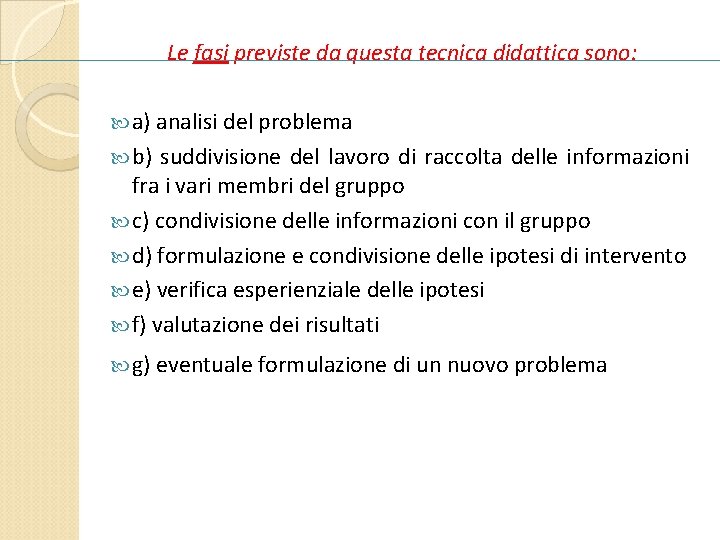 Le fasi previste da questa tecnica didattica sono:

a) analisi del problema

b) suddivisione del lavoro di raccolta delle informazioni fra i vari membri del gruppo

c) condivisione delle informazioni con il gruppo

d) formulazione e condivisione delle ipotesi di intervento

e) verifica esperienziale delle ipotesi

f) valutazione dei risultati

g) eventuale formulazione di un nuovo problema